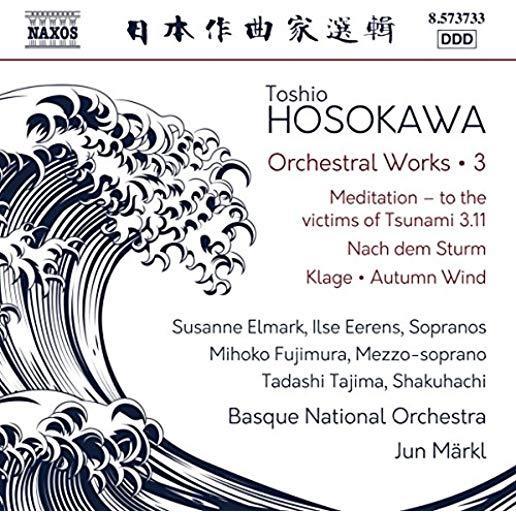 NAXOS

日本作曲家選輯

8.573733
DDD

Toshio
HOSOKAWA

Orchestral Works • 3

Meditation – to the victims of Tsunami 3.11

Nach dem Sturm

Klage • Autumn Wind

Susanne Elmark, Ilse Eerens, Sopranos
Mihoko Fujimura, Mezzo-soprano
Tadashi Tajima, Shakuhachi

Basque National Orchestra
Jun Märkl